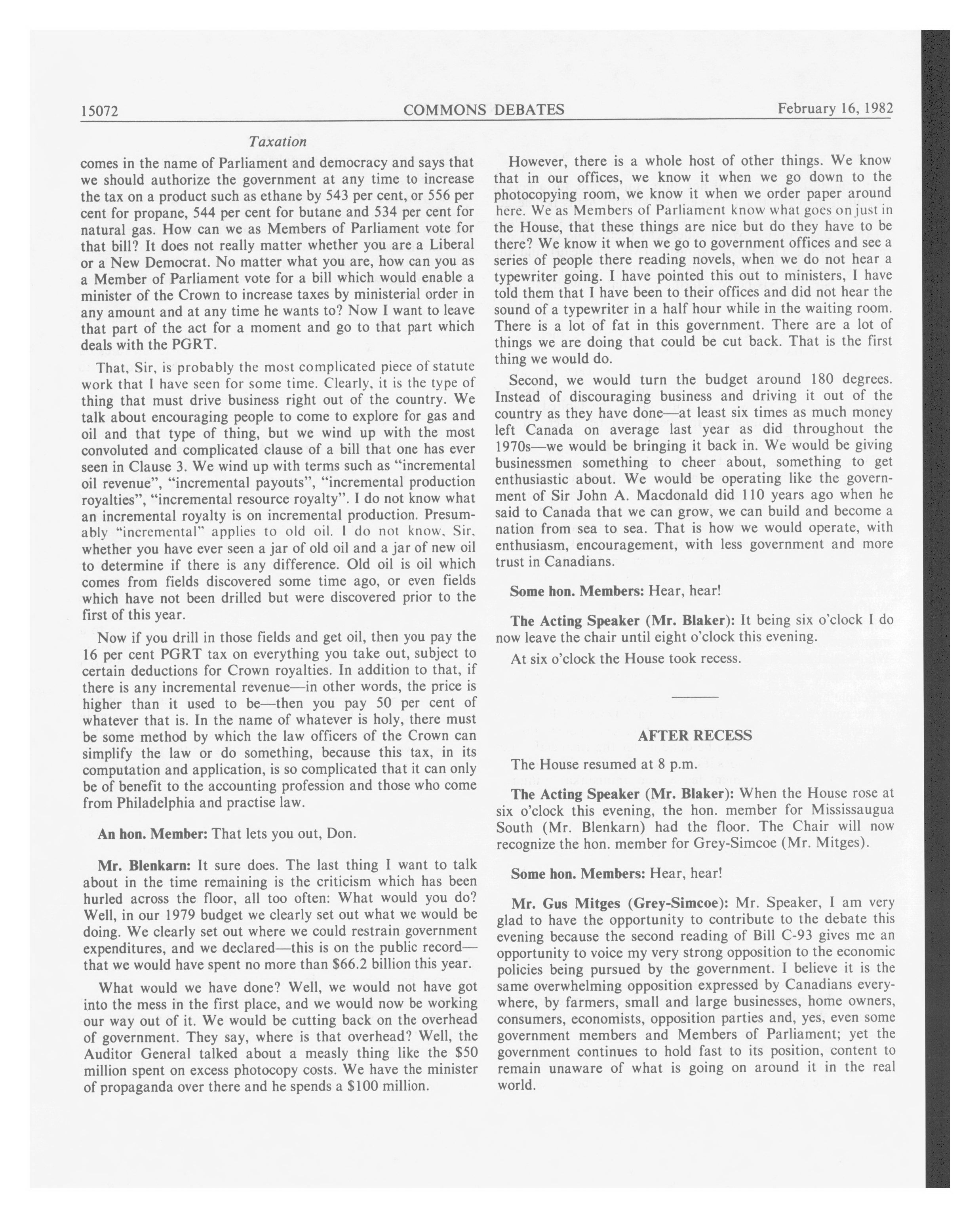 15072 COMMONS DEBATES February 16, 1982

Taxation

comes in the name of Parliament and democracy and says that we should authorize the government at any time to increase the tax on a product such as ethane by 543 per cent, or 556 per cent for propane, 544 per cent for butane and 534 per cent for natural gas. How can we as Members of Parliament vote for that bill? It does not really matter whether you are a Liberal or a New Democrat. No matter what you are, how can you as a Member of Parliament vote for a bill which would enable a minister of the Crown to increase taxes by ministerial order in any amount and at any time he wants to? Now I want to leave that part of the act for a moment and go to that part which deals with the PGRT.

That, Sir, is probably the most complicated piece of statute work that I have seen for some time. Clearly, it is the type of thing that must drive business right out of the country. We talk about encouraging people to come to explore for gas and oil and that type of thing, but we wind up with the most convoluted and complicated clause of a bill that one has ever seen in Clause 3. We wind up with terms such as "incremental oil revenue", "incremental payouts", "incremental production royalties", "incremental resource royalty". I do not know what an incremental royalty is on incremental production. Presumably "incremental" applies to old oil. I do not know, Sir, whether you have ever seen a jar of old oil and a jar of new oil to determine if there is any difference. Old oil is oil which comes from fields discovered some time ago, or even fields which have not been drilled but were discovered prior to the first of this year.

Now if you drill in those fields and get oil, then you pay the 16 per cent PGRT tax on everything you take out, subject to certain deductions for Crown royalties. In addition to that, if there is any incremental revenue—in other words, the price is higher than it used to be—then you pay 50 per cent of whatever that is. In the name of whatever is holy, there must be some method by which the law officers of the Crown can simplify the law or do something, because this tax, in its computation and application, is so complicated that it can only be of benefit to the accounting profession and those who come from Philadelphia and practise law.

An hon. Member: That lets you out, Don.

Mr. Blenkarn: It sure does. The last thing I want to talk about in the time remaining is the criticism which has been hurled across the floor, all too often: What would you do? Well, in our 1979 budget we clearly set out what we would be doing. We clearly set out where we could restrain government expenditures, and we declared—this is on the public record—that we would have spent no more than $66.2 billion this year.

What would we have done? Well, we would not have got into the mess in the first place, and we would now be working our way out of it. We would be cutting back on the overhead of government. They say, where is that overhead? Well, the Auditor General talked about a measly thing like the $50 million spent on excess photocopy costs. We have the minister of propaganda over there and he spends a $100 million.

However, there is a whole host of other things. We know that in our offices, we know it when we go down to the photocopying room, we know it when we order paper around here. We as Members of Parliament know what goes on just in the House, that these things are nice but do they have to be there? We know it when we go to government offices and see a series of people there reading novels, when we do not hear a typewriter going. I have pointed this out to ministers, I have told them that I have been to their offices and did not hear the sound of a typewriter in a half hour while in the waiting room. There is a lot of fat in this government. There are a lot of things we are doing that could be cut back. That is the first thing we would do.

Second, we would turn the budget around 180 degrees. Instead of discouraging business and driving it out of the country as they have done—at least six times as much money left Canada on average last year as did throughout the 1970s—we would be bringing it back in. We would be giving businessmen something to cheer about, something to get enthusiastic about. We would be operating like the government of Sir John A. Macdonald did 110 years ago when he said to Canada that we can grow, we can build and become a nation from sea to sea. That is how we would operate, with enthusiasm, encouragement, with less government and more trust in Canadians.

Some hon. Members: Hear, hear!

The Acting Speaker (Mr. Blaker): It being six o'clock I do now leave the chair until eight o'clock this evening.

At six o'clock the House took recess.

AFTER RECESS

The House resumed at 8 p.m.

The Acting Speaker (Mr. Blaker): When the House rose at six o'clock this evening, the hon. member for Mississaugua South (Mr. Blenkarn) had the floor. The Chair will now recognize the hon. member for Grey-Simcoe (Mr. Mitges).

Some hon. Members: Hear, hear!

Mr. Gus Mitges (Grey-Simcoe): Mr. Speaker, I am very glad to have the opportunity to contribute to the debate this evening because the second reading of Bill C-93 gives me an opportunity to voice my very strong opposition to the economic policies being pursued by the government. I believe it is the same overwhelming opposition expressed by Canadians everywhere, by farmers, small and large businesses, home owners, consumers, economists, opposition parties and, yes, even some government members and Members of Parliament; yet the government continues to hold fast to its position, content to remain unaware of what is going on around it in the real world.